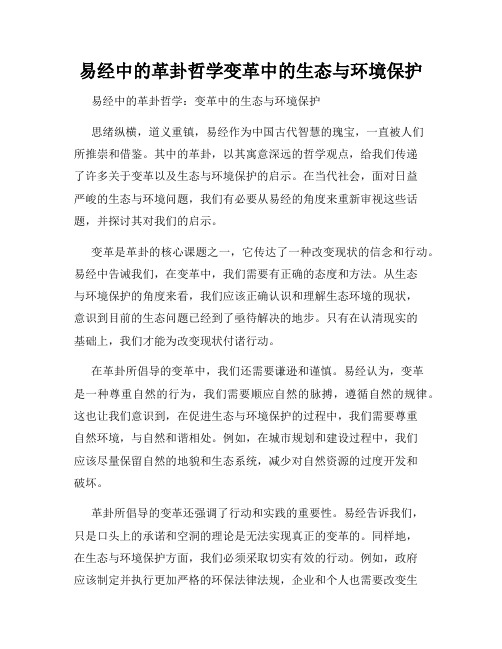 易经中的革卦哲学变革中的生态与环境保护

易经中的革卦哲学：变革中的生态与环境保护

思绪纵横，道义重镇，易经作为中国古代智慧的瑰宝，一直被人们所推崇和借鉴。其中的革卦，以其寓意深远的哲学观点，给我们传递了许多关于变革以及生态与环境保护的启示。在当代社会，面对日益严峻的生态与环境问题，我们有必要从易经的角度来重新审视这些话题，并探讨其对我们的启示。

变革是革卦的核心课题之一，它传达了一种改变现状的信念和行动。易经中告诫我们，在变革中，我们需要有正确的态度和方法。从生态与环境保护的角度来看，我们应该正确认识和理解生态环境的现状，意识到目前的生态问题已经到了亟待解决的地步。只有在认清现实的基础上，我们才能为改变现状付诸行动。

在革卦所倡导的变革中，我们还需要谦逊和谨慎。易经认为，变革是一种尊重自然的行为，我们需要顺应自然的脉搏，遵循自然的规律。这也让我们意识到，在促进生态与环境保护的过程中，我们需要尊重自然环境，与自然和谐相处。例如，在城市规划和建设过程中，我们应该尽量保留自然的地貌和生态系统，减少对自然资源的过度开发和破坏。

革卦所倡导的变革还强调了行动和实践的重要性。易经告诉我们，只是口头上的承诺和空洞的理论是无法实现真正的变革的。同样地，在生态与环境保护方面，我们必须采取切实有效的行动。例如，政府应该制定并执行更加严格的环保法律法规，企业和个人也需要改变生